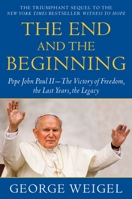 THE TRIUMPHANT SEQUEL TO THE NEW YORK TIMES BESTSELLER WITNESS TO HOPE

THE END AND THE BEGINNING

Pope John Paul II—The Victory of Freedom, the Last Years, the Legacy

GEORGE WEIGEL